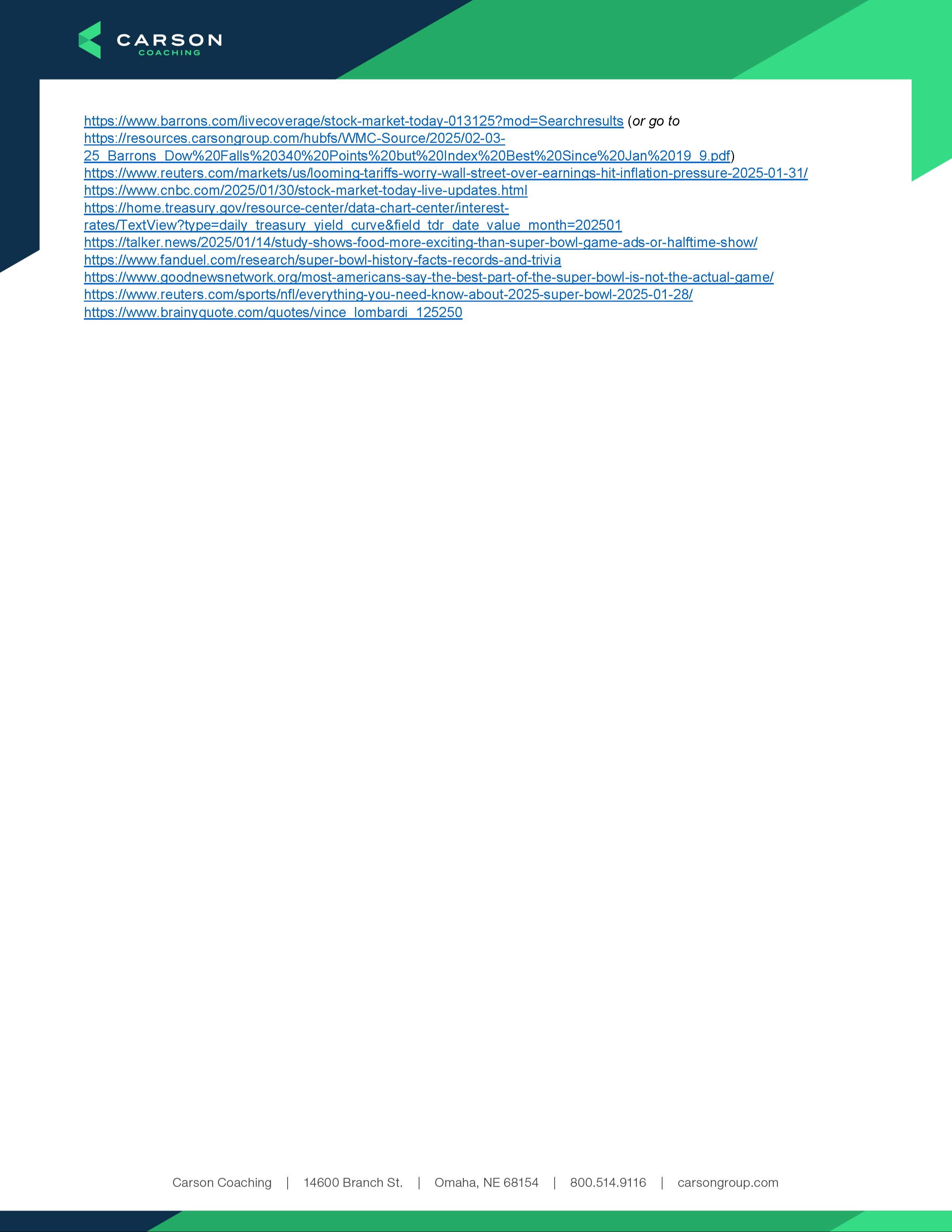 CARSON
COACHING

https://www.barrons.com/livecoverage/stock-market-today-013125?mod=Searchresults (or go to https://resources.carsongroup.com/hubfs/WMC-Source/2025/02-03-25_Barrons_Dow%20Falls%20340%20Points%20but%20Index%20Best%20Since%20Jan%2019_9.pdf)
https://www.reuters.com/markets/us/looming-tariffs-worry-wall-street-over-earnings-hit-inflation-pressure-2025-01-31/
https://www.cnbc.com/2025/01/30/stock-market-today-live-updates.html
https://home.treasury.gov/resource-center/data-chart-center/interest-rates/TextView?type=daily_treasury_yield_curve&field_tdr_date_value_month=202501
https://talker.news/2025/01/14/study-shows-food-more-exciting-than-super-bowl-game-ads-or-halftime-show/
https://www.fanduel.com/research/super-bowl-history-facts-records-and-trivia
https://www.goodnewsnetwork.org/most-americans-say-the-best-part-of-the-super-bowl-is-not-the-actual-game/
https://www.reuters.com/sports/nfl/everything-you-need-know-about-2025-super-bowl-2025-01-28/
https://www.brainyquote.com/quotes/vince_lombardi_125250

Carson Coaching | 14600 Branch St. | Omaha, NE 68154 | 800.514.9116 | carsongroup.com